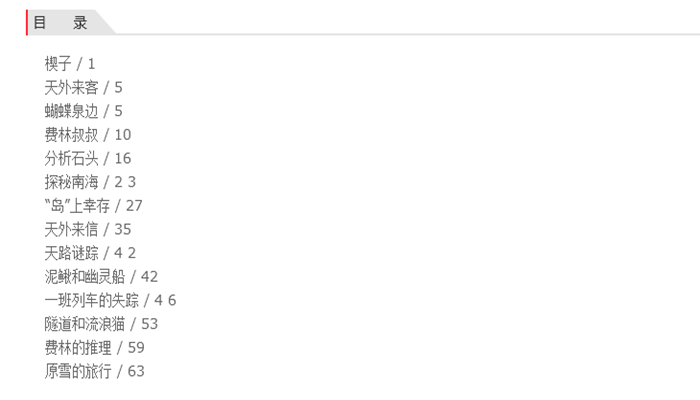 目 录

楔子 / 1
天外来客 / 5
蝴蝶泉边 / 5
费林叔叔 / 10
分析石头 / 16
探秘南海 / 2 3
“岛”上幸存 / 27
天外来信 / 35
天路谜踪 / 4 2
泥鳅和幽灵船 / 42
一班列车的失踪 / 4 6
隧道和流浪猫 / 53
费林的推理 / 59
原雪的旅行 / 63